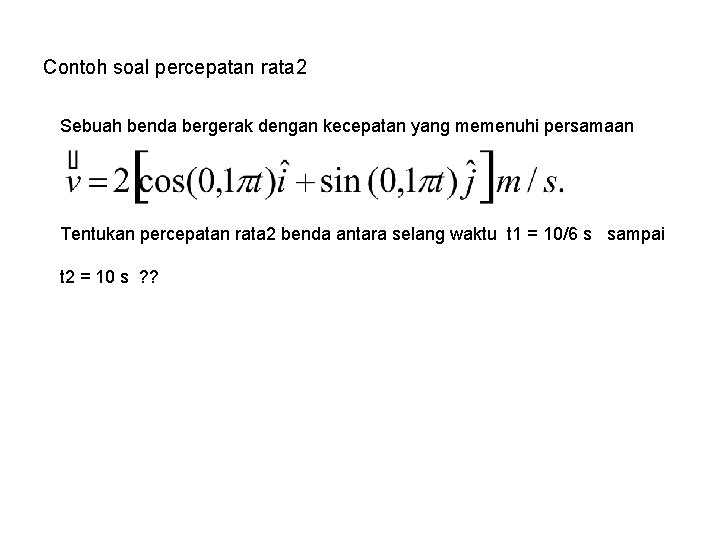 Contoh soal percepatan rata2

Sebuah benda bergerak dengan kecepatan yang memenuhi persamaan

$\vec{v} = 2\left[\cos(0{,}1\pi t)\hat{i} + \sin(0{,}1\pi t)\hat{j}\right] m/s.$

Tentukan percepatan rata2 benda antara selang waktu t1 = 10/6 s sampai

t2 = 10 s ??